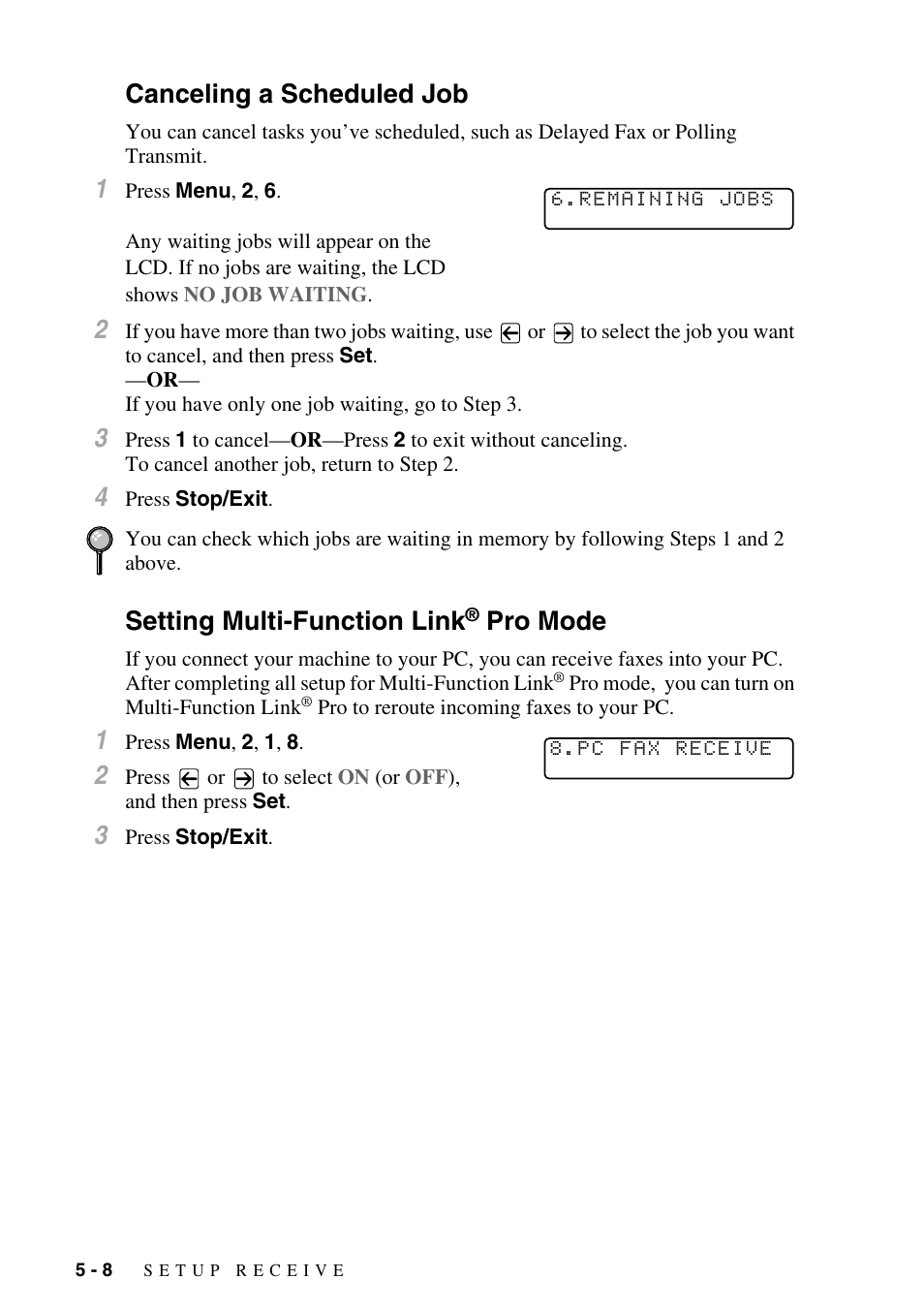 Canceling a Scheduled Job

You can cancel tasks you've scheduled, such as Delayed Fax or Polling Transmit.

1 Press Menu, 2, 6.

6.REMAINING JOBS

Any waiting jobs will appear on the LCD. If no jobs are waiting, the LCD shows NO JOB WAITING.

2 If you have more than two jobs waiting, use ← or → to select the job you want to cancel, and then press Set.
—OR—
If you have only one job waiting, go to Step 3.

3 Press 1 to cancel—OR—Press 2 to exit without canceling.
To cancel another job, return to Step 2.

4 Press Stop/Exit.

You can check which jobs are waiting in memory by following Steps 1 and 2 above.

Setting Multi-Function Link® Pro Mode

If you connect your machine to your PC, you can receive faxes into your PC. After completing all setup for Multi-Function Link® Pro mode, you can turn on Multi-Function Link® Pro to reroute incoming faxes to your PC.

1 Press Menu, 2, 1, 8.

8.PC FAX RECEIVE

2 Press ← or → to select ON (or OFF), and then press Set.

3 Press Stop/Exit.

5 - 8 SETUP RECEIVE